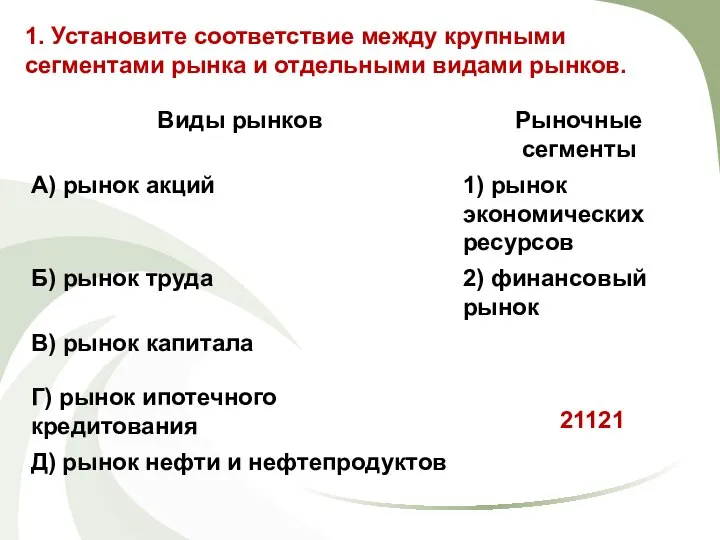 1. Установите соответствие между крупными сегментами рынка и отдельными видами рынков.

| Виды рынков | Рыночные сегменты |
|---|---|
| А) рынок акций | 1) рынок экономических ресурсов |
| Б) рынок труда | 2) финансовый рынок |
| В) рынок капитала | |
| Г) рынок ипотечного кредитования | 21121 |
| Д) рынок нефти и нефтепродуктов | |